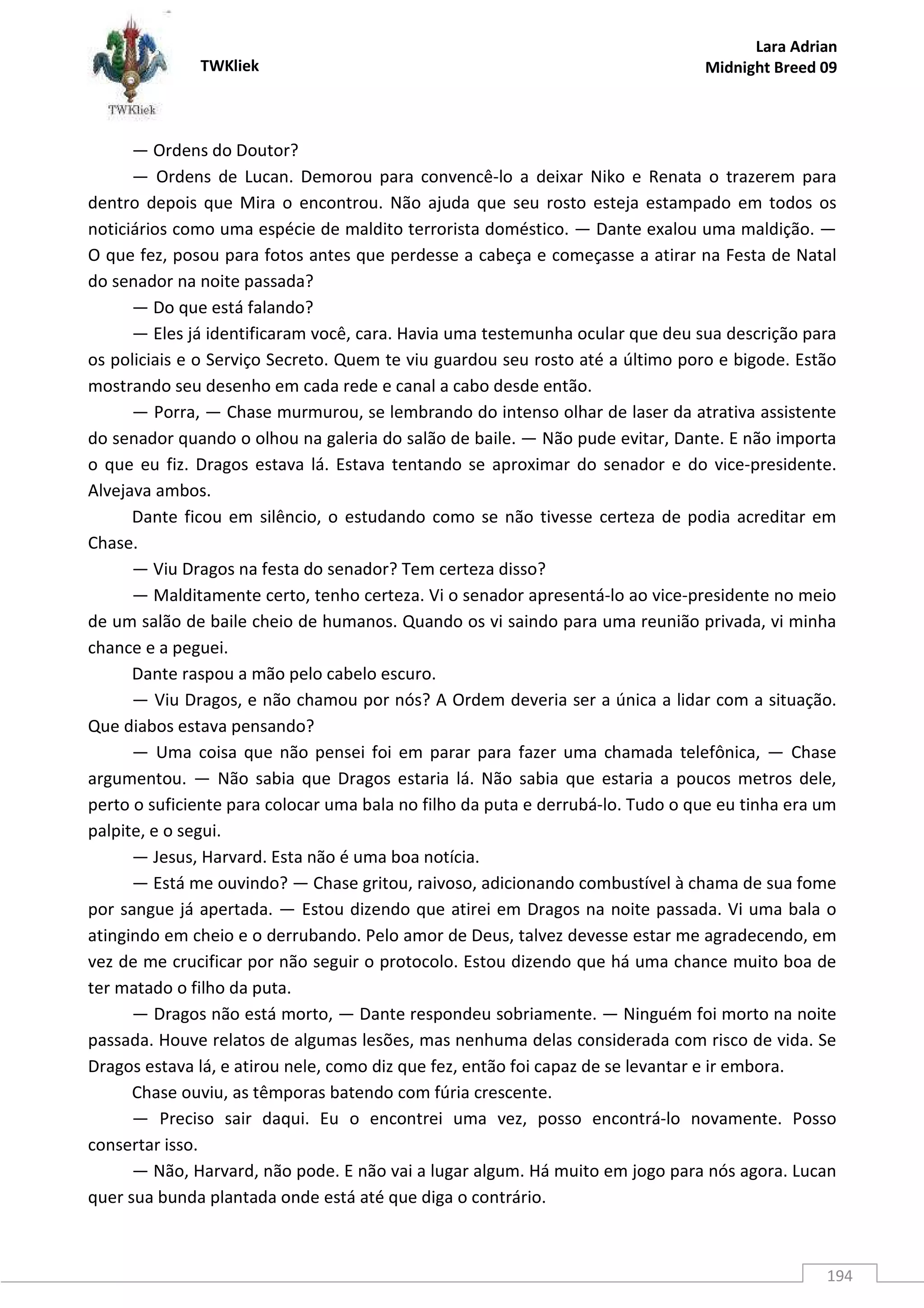 TWKliek

TWKliek

Lara Adrian
Midnight Breed 09

— Ordens do Doutor?

— Ordens de Lucan. Demorou para convencê-lo a deixar Niko e Renata o trazerem para dentro depois que Mira o encontrou. Não ajuda que seu rosto esteja estampado em todos os noticiários como uma espécie de maldito terrorista doméstico. — Dante exalou uma maldição. — O que fez, posou para fotos antes que perdesse a cabeça e começasse a atirar na Festa de Natal do senador na noite passada?

— Do que está falando?

— Eles já identificaram você, cara. Havia uma testemunha ocular que deu sua descrição para os policiais e o Serviço Secreto. Quem te viu guardou seu rosto até a último poro e bigode. Estão mostrando seu desenho em cada rede e canal a cabo desde então.

— Porra, — Chase murmurou, se lembrando do intenso olhar de laser da atrativa assistente do senador quando o olhou na galeria do salão de baile. — Não pude evitar, Dante. E não importa o que eu fiz. Dragos estava lá. Estava tentando se aproximar do senador e do vice-presidente. Alvejava ambos.

Dante ficou em silêncio, o estudando como se não tivesse certeza de podia acreditar em Chase.

— Viu Dragos na festa do senador? Tem certeza disso?

— Malditamente certo, tenho certeza. Vi o senador apresentá-lo ao vice-presidente no meio de um salão de baile cheio de humanos. Quando os vi saindo para uma reunião privada, vi minha chance e a peguei.

Dante raspou a mão pelo cabelo escuro.

— Viu Dragos, e não chamou por nós? A Ordem deveria ser a única a lidar com a situação. Que diabos estava pensando?

— Uma coisa que não pensei foi em parar para fazer uma chamada telefônica, — Chase argumentou. — Não sabia que Dragos estaria lá. Não sabia que estaria a poucos metros dele, perto o suficiente para colocar uma bala no filho da puta e derrubá-lo. Tudo o que eu tinha era um palpite, e o segui.

— Jesus, Harvard. Esta não é uma boa notícia.

— Está me ouvindo? — Chase gritou, raivoso, adicionando combustível à chama de sua fome por sangue já apertada. — Estou dizendo que atirei em Dragos na noite passada. Vi uma bala o atingindo em cheio e o derrubando. Pelo amor de Deus, talvez devesse estar me agradecendo, em vez de me crucificar por não seguir o protocolo. Estou dizendo que há uma chance muito boa de ter matado o filho da puta.

— Dragos não está morto, — Dante respondeu sobriamente. — Ninguém foi morto na noite passada. Houve relatos de algumas lesões, mas nenhuma delas considerada com risco de vida. Se Dragos estava lá, e atirou nele, como diz que fez, então foi capaz de se levantar e ir embora.

Chase ouviu, as têmporas batendo com fúria crescente.

— Preciso sair daqui. Eu o encontrei uma vez, posso encontrá-lo novamente. Posso consertar isso.

— Não, Harvard, não pode. E não vai a lugar algum. Há muito em jogo para nós agora. Lucan quer sua bunda plantada onde está até que diga o contrário.

194